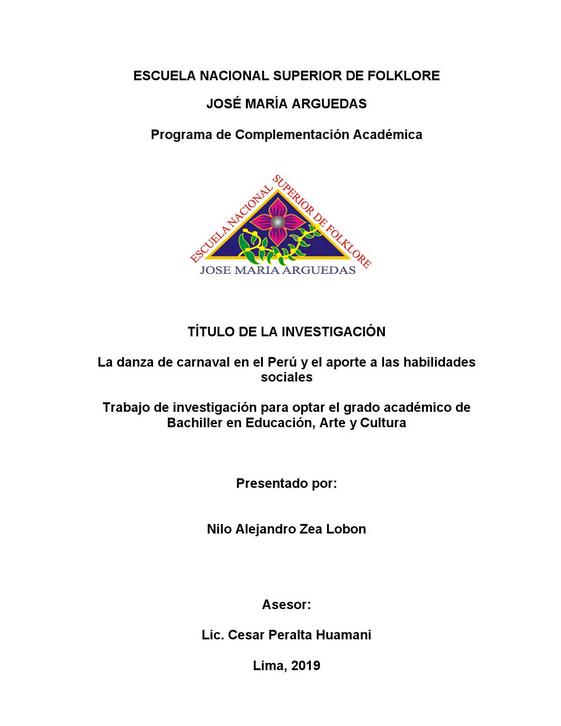 ESCUELA NACIONAL SUPERIOR DE FOLKLORE

JOSÉ MARÍA ARGUEDAS

Programa de Complementación Académica

ESCUELA NACIONAL SUPERIOR DE FOLKLORE
JOSE MARIA ARGUEDAS

TÍTULO DE LA INVESTIGACIÓN

La danza de carnaval en el Perú y el aporte a las habilidades sociales

Trabajo de investigación para optar el grado académico de Bachiller en Educación, Arte y Cultura

Presentado por:

Nilo Alejandro Zea Lobon

Asesor:

Lic. Cesar Peralta Huamani

Lima, 2019